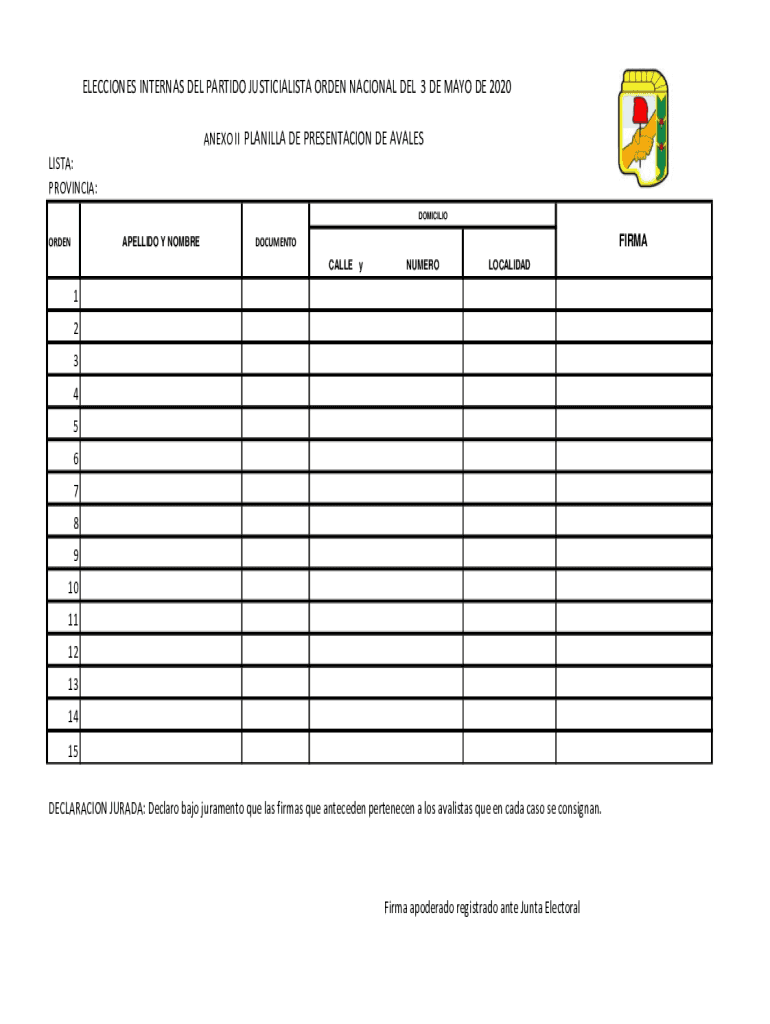 ELECCIONES INTERNAS DEL PARTIDO JUSTICIALISTA ORDEN NACIONAL DEL 3 DE MAYO DE 2020

ANEXO II PLANILLA DE PRESENTACION DE AVALES

LISTA:
PROVINCIA:

| ORDEN | APELLIDO Y NOMBRE | DOCUMENTO | DOMICILIO CALLE y NUMERO | DOMICILIO LOCALIDAD | FIRMA |
|---|---|---|---|---|---|
| 1 | | | | | |
| 2 | | | | | |
| 3 | | | | | |
| 4 | | | | | |
| 5 | | | | | |
| 6 | | | | | |
| 7 | | | | | |
| 8 | | | | | |
| 9 | | | | | |
| 10 | | | | | |
| 11 | | | | | |
| 12 | | | | | |
| 13 | | | | | |
| 14 | | | | | |
| 15 | | | | | |

DECLARACION JURADA: Declaro bajo juramento que las firmas que anteceden pertenecen a los avalistas que en cada caso se consignan.

Firma apoderado registrado ante Junta Electoral